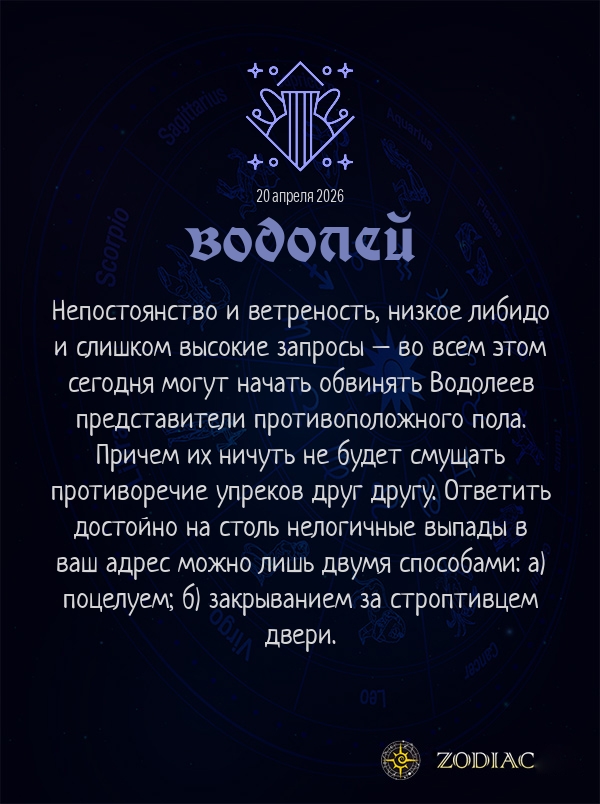 20 апреля 2026

водолей

Непостоянство и ветреность, низкое либидо и слишком высокие запросы — во всем этом сегодня могут начать обвинять Водолеев представители противоположного пола. Причем их ничуть не будет смущать противоречие упреков друг другу. Ответить достойно на столь нелогичные выпады в ваш адрес можно лишь двумя способами: а) поцелуем; б) закрыванием за строптивцем двери.

ZODIAC